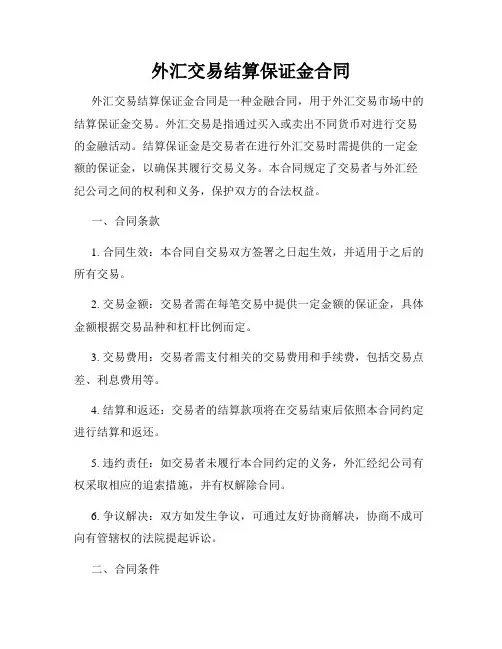 外汇交易结算保证金合同

外汇交易结算保证金合同是一种金融合同，用于外汇交易市场中的结算保证金交易。外汇交易是指通过买入或卖出不同货币对进行交易的金融活动。结算保证金是交易者在进行外汇交易时需提供的一定金额的保证金，以确保其履行交易义务。本合同规定了交易者与外汇经纪公司之间的权利和义务，保护双方的合法权益。

一、合同条款

1. 合同生效：本合同自交易双方签署之日起生效，并适用于之后的所有交易。

2. 交易金额：交易者需在每笔交易中提供一定金额的保证金，具体金额根据交易品种和杠杆比例而定。

3. 交易费用：交易者需支付相关的交易费用和手续费，包括交易点差、利息费用等。

4. 结算和返还：交易者的结算款项将在交易结束后依照本合同约定进行结算和返还。

5. 违约责任：如交易者未履行本合同约定的义务，外汇经纪公司有权采取相应的追索措施，并有权解除合同。

6. 争议解决：双方如发生争议，可通过友好协商解决，协商不成可向有管辖权的法院提起诉讼。

二、合同条件